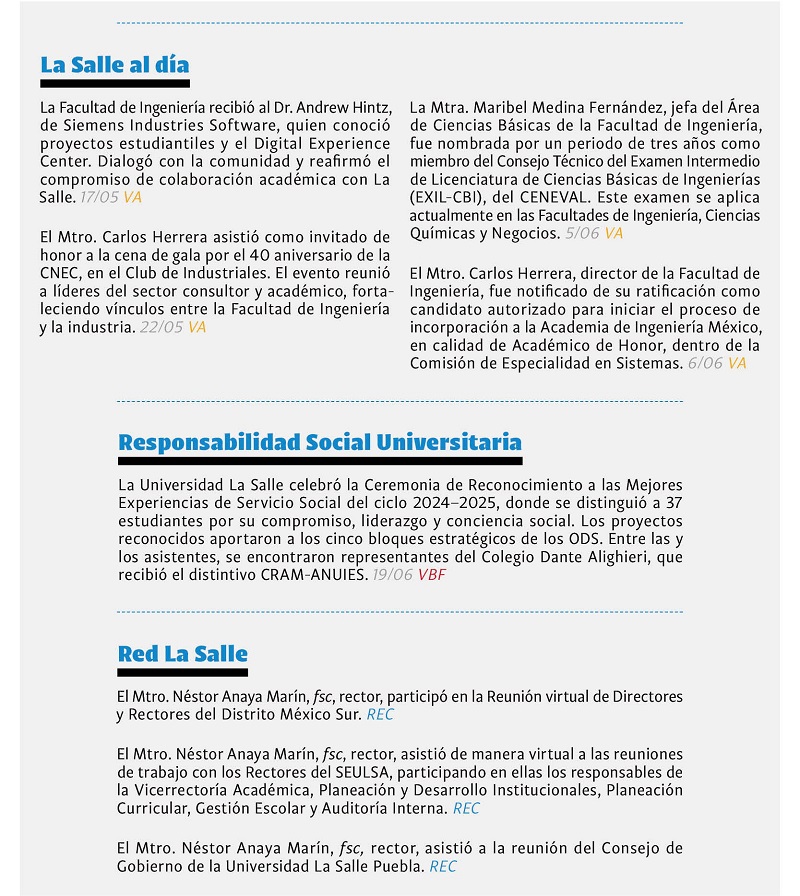 La Salle al día

La Facultad de Ingeniería recibió al Dr. Andrew Hintz, de Siemens Industries Software, quien conoció proyectos estudiantiles y el Digital Experience Center. Dialogó con la comunidad y reafirmó el compromiso de colaboración académica con La Salle. 17/05 VA

El Mtro. Carlos Herrera asistió como invitado de honor a la cena de gala por el 40 aniversario de la CNEC, en el Club de Industriales. El evento reunió a líderes del sector consultor y académico, fortaleciendo vínculos entre la Facultad de Ingeniería y la industria. 22/05 VA

La Mtra. Maribel Medina Fernández, jefa del Área de Ciencias Básicas de la Facultad de Ingeniería, fue nombrada por un periodo de tres años como miembro del Consejo Técnico del Examen Intermedio de Licenciatura de Ciencias Básicas de Ingenierías (EXIL-CBI), del CENEVAL. Este examen se aplica actualmente en las Facultades de Ingeniería, Ciencias Químicas y Negocios. 5/06 VA

El Mtro. Carlos Herrera, director de la Facultad de Ingeniería, fue notificado de su ratificación como candidato autorizado para iniciar el proceso de incorporación a la Academia de Ingeniería México, en calidad de Académico de Honor, dentro de la Comisión de Especialidad en Sistemas. 6/06 VA

Responsabilidad Social Universitaria

La Universidad La Salle celebró la Ceremonia de Reconocimiento a las Mejores Experiencias de Servicio Social del ciclo 2024–2025, donde se distinguió a 37 estudiantes por su compromiso, liderazgo y conciencia social. Los proyectos reconocidos aportaron a los cinco bloques estratégicos de los ODS. Entre las y los asistentes, se encontraron representantes del Colegio Dante Alighieri, que recibió el distintivo CRAM-ANUIES. 19/06 VBF

Red La Salle

El Mtro. Néstor Anaya Marín, fsc, rector, participó en la Reunión virtual de Directores y Rectores del Distrito México Sur. REC

El Mtro. Néstor Anaya Marín, fsc, rector, asistió de manera virtual a las reuniones de trabajo con los Rectores del SEULSA, participando en ellas los responsables de la Vicerrectoría Académica, Planeación y Desarrollo Institucionales, Planeación Curricular, Gestión Escolar y Auditoría Interna. REC

El Mtro. Néstor Anaya Marín, fsc, rector, asistió a la reunión del Consejo de Gobierno de la Universidad La Salle Puebla. REC